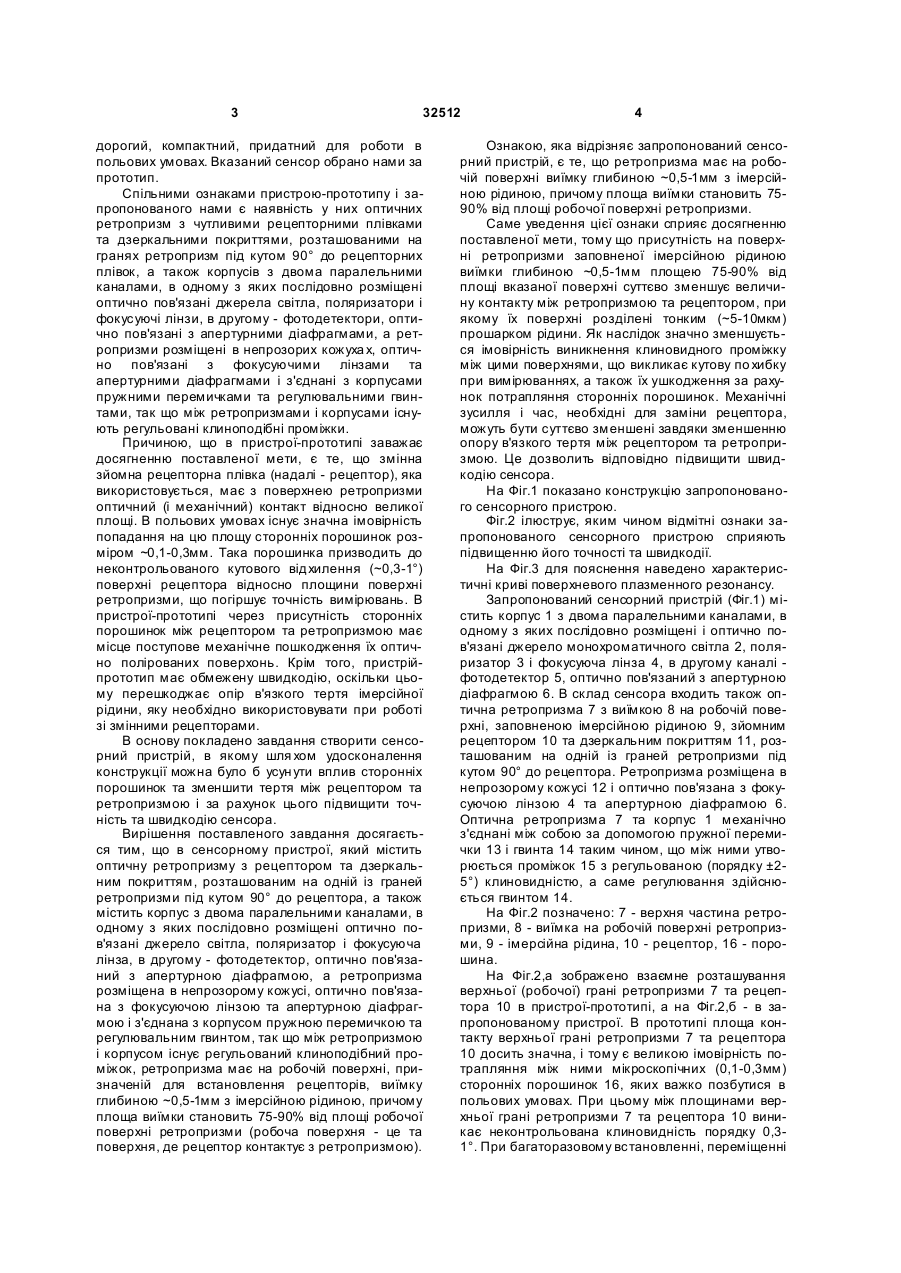 3 32512 4

дорогий, компактний, придатний для роботи в польових умовах. Вказаний сенсор обрано нами за прототип.

Спільними ознаками пристрою-прототипу і запропонованого нами є наявність у них оптичних ретропризм з чутливими рецепторними плівками та дзеркальними покриттями, розташованими на гранях ретропризм під кутом 90° до рецепторних плівок, а також корпусів з двома паралельними каналами, в одному з яких послідовно розміщені оптично пов'язані джерела світла, поляризатори і фокусуючі лінзи, в другому - фотодетектори, оптично пов'язані з апертурними діафрагмами, а ретропризми розміщені в непрозорих кожухах, оптично пов'язані з фокусуючими лінзами та апертурними діафрагмами і з'єднані з корпусами пружними перемичками та регулювальними гвинтами, так що між ретропризмами і корпусами існують регульовані клиноподібні проміжки.

Причиною, що в пристрої-прототипі заважає досягненню поставленої мети, є те, що змінна зйомна рецепторна плівка (надалі - рецептор), яка використовується, має з поверхнею ретропризми оптичний (і механічний) контакт відносно великої площі. В польових умовах існує значна імовірність попадання на цю площу сторонніх порошинок розміром ~0,1-0,3мм. Така порошинка призводить до неконтрольованого кутового відхилення (~0,3-1°) поверхні рецептора відносно площини поверхні ретропризми, що погіршує точність вимірювань. В пристрої-прототипі через присутність сторонніх порошинок між рецептором та ретропризмою має місце поступове механічне пошкодження їх оптично полірованих поверхонь. Крім того, пристрій-прототип має обмежену швидкодію, оскільки цьому перешкоджає опір в'язкого тертя імерсійної рідини, яку необхідно використовувати при роботі зі змінними рецепторами.

В основу покладено завдання створити сенсорний пристрій, в якому шляхом удосконалення конструкції можна було б усунути вплив сторонніх порошинок та зменшити тертя між рецептором та ретропризмою і за рахунок цього підвищити точність та швидкодію сенсора.

Вирішення поставленого завдання досягається тим, що в сенсорному пристрої, який містить оптичну ретропризму з рецептором та дзеркальним покриттям, розташованим на одній із граней ретропризми під кутом 90° до рецептора, а також містить корпус з двома паралельними каналами, в одному з яких послідовно розміщені оптично пов'язані джерело світла, поляризатор і фокусуюча лінза, в другому - фотодетектор, оптично пов'язаний з апертурною діафрагмою, а ретропризма розміщена в непрозорому кожусі, оптично пов'язана з фокусуючою лінзою та апертурною діафрагмою і з'єднана з корпусом пружною перемичкою та регулювальним гвинтом, так що між ретропризмою і корпусом існує регульований клиноподібний проміжок, ретропризма має на робочій поверхні, призначеній для встановлення рецепторів, виїмку глибиною ~0,5-1мм з імерсійною рідиною, причому площа виїмки становить 75-90% від площі робочої поверхні ретропризми (робоча поверхня - це та поверхня, де рецептор контактує з ретропризмою).

Ознакою, яка відрізняє запропонований сенсорний пристрій, є те, що ретропризма має на робочій поверхні виїмку глибиною ~0,5-1мм з імерсійною рідиною, причому площа виїмки становить 75-90% від площі робочої поверхні ретропризми.

Саме уведення цієї ознаки сприяє досягненню поставленої мети, тому що присутність на поверхні ретропризми заповненої імерсійною рідиною виїмки глибиною ~0,5-1мм площею 75-90% від площі вказаної поверхні суттєво зменшує величину контакту між ретропризмою та рецептором, при якому їх поверхні розділені тонким (~5-10мкм) прошарком рідини. Як наслідок значно зменшується імовірність виникнення клиновидного проміжку між цими поверхнями, що викликає кутову похибку при вимірюваннях, а також їх ушкодження за рахунок потрапляння сторонніх порошинок. Механічні зусилля і час, необхідні для заміни рецептора, можуть бути суттєво зменшені завдяки зменшенню опору в'язкого тертя між рецептором та ретропризмою. Це дозволить відповідно підвищити швидкодію сенсора.

На Фіг.1 показано конструкцію запропонованого сенсорного пристрою.

Фіг.2 ілюструє, яким чином відмітні ознаки запропонованого сенсорного пристрою сприяють підвищенню його точності та швидкодії.

На Фіг.3 для пояснення наведено характеристичні криві поверхневого плазменного резонансу.

Запропонований сенсорний пристрій (Фіг.1) містить корпус 1 з двома паралельними каналами, в одному з яких послідовно розміщені і оптично пов'язані джерело монохроматичного світла 2, поляризатор 3 і фокусуюча лінза 4, в другому каналі - фотодетектор 5, оптично пов'язаний з апертурною діафрагмою 6. В склад сенсора входить також оптична ретропризма 7 з виїмкою 8 на робочій поверхні, заповненою імерсійною рідиною 9, зйомним рецептором 10 та дзеркальним покриттям 11, розташованим на одній із граней ретропризми під кутом 90° до рецептора. Ретропризма розміщена в непрозорому кожусі 12 і оптично пов'язана з фокусуючою лінзою 4 та апертурною діафрагмою 6. Оптична ретропризма 7 та корпус 1 механічно з'єднані між собою за допомогою пружної перемички 13 і гвинта 14 таким чином, що між ними утворюється проміжок 15 з регульованою (порядку ±2-5°) клиновидністю, а саме регулювання здійснюється гвинтом 14.

На Фіг.2 позначено: 7 - верхня частина ретропризми, 8 - виїмка на робочій поверхні ретропризми, 9 - імерсійна рідина, 10 - рецептор, 16 - порошина.

На Фіг.2,а зображено взаємне розташування верхньої (робочої) грані ретропризми 7 та рецептора 10 в пристрої-прототипі, а на Фіг.2,б - в запропонованому пристрої. В прототипі площа контакту верхньої грані ретропризми 7 та рецептора 10 досить значна, і тому є великою імовірність потрапляння між ними мікроскопічних (0,1-0,3мм) сторонніх порошинок 16, яких важко позбутися в польових умовах. При цьому між площинами верхньої грані ретропризми 7 та рецептора 10 виникає неконтрольована клиновидність порядку 0,3-1°. При багаторазовому встановленні, переміщенні